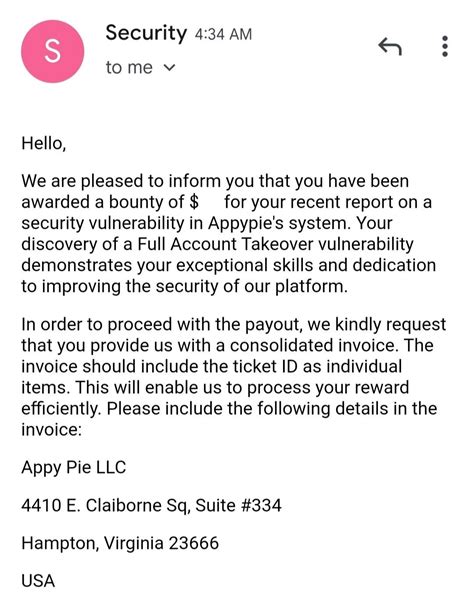 S

Security 4:34 AM

to me

Hello,

We are pleased to inform you that you have been awarded a bounty of $ for your recent report on a security vulnerability in Appypie's system. Your discovery of a Full Account Takeover vulnerability demonstrates your exceptional skills and dedication to improving the security of our platform.

In order to proceed with the payout, we kindly request that you provide us with a consolidated invoice. The invoice should include the ticket ID as individual items. This will enable us to process your reward efficiently. Please include the following details in the invoice:

Appy Pie LLC

4410 E. Claiborne Sq, Suite #334

Hampton, Virginia 23666

USA